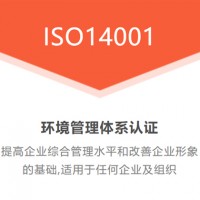 ISO14001

环境管理体系认证

提高企业综合管理水平和改善企业形象的基础,适用于任何企业及组织